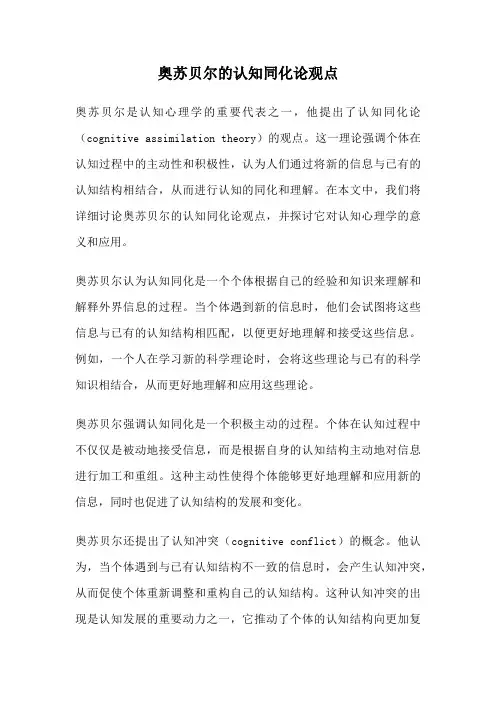 奥苏贝尔的认知同化论观点

奥苏贝尔是认知心理学的重要代表之一，他提出了认知同化论（cognitive assimilation theory）的观点。这一理论强调个体在认知过程中的主动性和积极性，认为人们通过将新的信息与已有的认知结构相结合，从而进行认知的同化和理解。在本文中，我们将详细讨论奥苏贝尔的认知同化论观点，并探讨它对认知心理学的意义和应用。

奥苏贝尔认为认知同化是一个个体根据自己的经验和知识来理解和解释外界信息的过程。当个体遇到新的信息时，他们会试图将这些信息与已有的认知结构相匹配，以便更好地理解和接受这些信息。例如，一个人在学习新的科学理论时，会将这些理论与已有的科学知识相结合，从而更好地理解和应用这些理论。

奥苏贝尔强调认知同化是一个积极主动的过程。个体在认知过程中不仅仅是被动地接受信息，而是根据自身的认知结构主动地对信息进行加工和重组。这种主动性使得个体能够更好地理解和应用新的信息，同时也促进了认知结构的发展和变化。

奥苏贝尔还提出了认知冲突（cognitive conflict）的概念。他认为，当个体遇到与已有认知结构不一致的信息时，会产生认知冲突，从而促使个体重新调整和重构自己的认知结构。这种认知冲突的出现是认知发展的重要动力之一，它推动了个体的认知结构向更加复